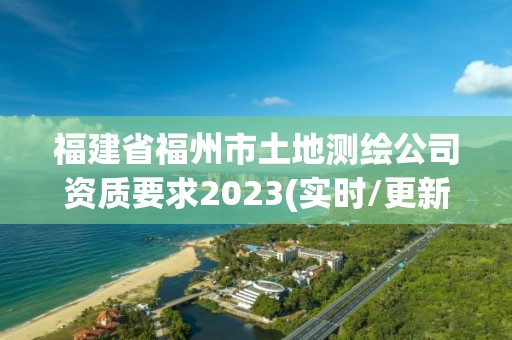 福建省福州市土地测绘公司资质要求2023(实时/更新